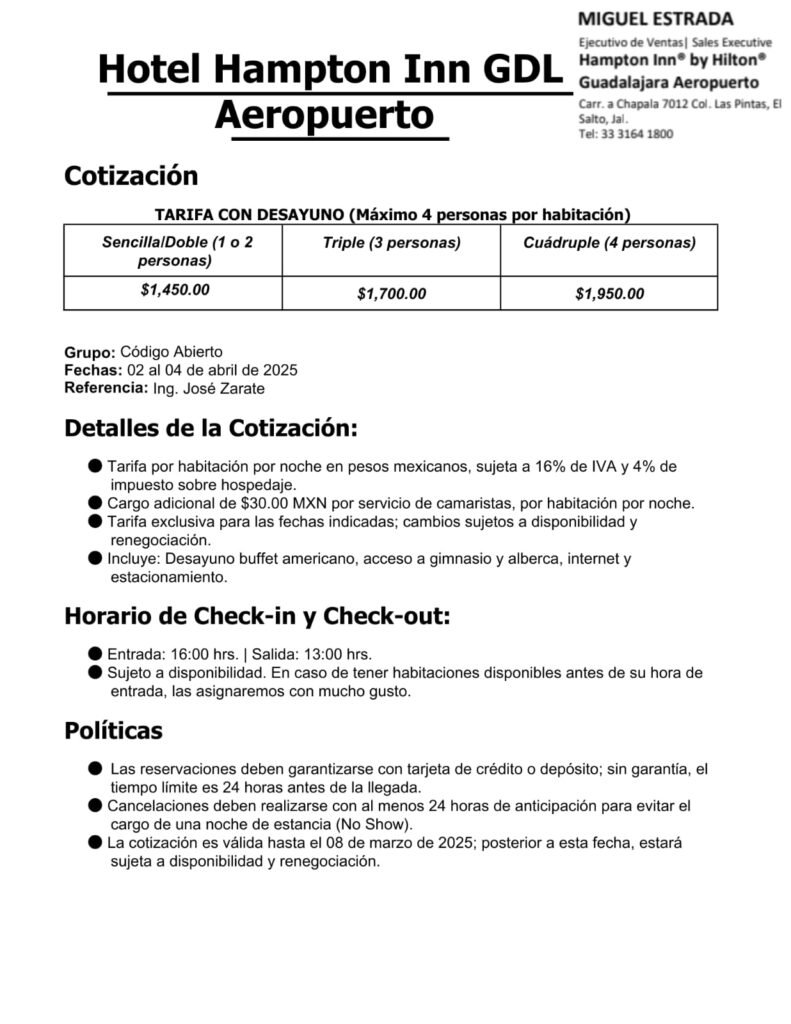 MIGUEL ESTRADA
Ejecutivo de Ventas| Sales Executive
Hampton Inn® by Hilton®
Guadalajara Aeropuerto
Carr. a Chapala 7012 Col. Las Pintas, El Salto, Jal.
Tel: 33 3164 1800

Hotel Hampton Inn GDL Aeropuerto

Cotización

TARIFA CON DESAYUNO (Máximo 4 personas por habitación)

| Sencilla/Doble (1 o 2 personas) | Triple (3 personas) | Cuádruple (4 personas) |
|---|---|---|
| $1,450.00 | $1,700.00 | $1,950.00 |

Grupo: Código Abierto
Fechas: 02 al 04 de abril de 2025
Referencia: Ing. José Zarate

Detalles de la Cotización:

● Tarifa por habitación por noche en pesos mexicanos, sujeta a 16% de IVA y 4% de impuesto sobre hospedaje.
● Cargo adicional de $30.00 MXN por servicio de camaristas, por habitación por noche.
● Tarifa exclusiva para las fechas indicadas; cambios sujetos a disponibilidad y renegociación.
● Incluye: Desayuno buffet americano, acceso a gimnasio y alberca, internet y estacionamiento.

Horario de Check-in y Check-out:

● Entrada: 16:00 hrs. | Salida: 13:00 hrs.
● Sujeto a disponibilidad. En caso de tener habitaciones disponibles antes de su hora de entrada, las asignaremos con mucho gusto.

Políticas

● Las reservaciones deben garantizarse con tarjeta de crédito o depósito; sin garantía, el tiempo límite es 24 horas antes de la llegada.
● Cancelaciones deben realizarse con al menos 24 horas de anticipación para evitar el cargo de una noche de estancia (No Show).
● La cotización es válida hasta el 08 de marzo de 2025; posterior a esta fecha, estará sujeta a disponibilidad y renegociación.